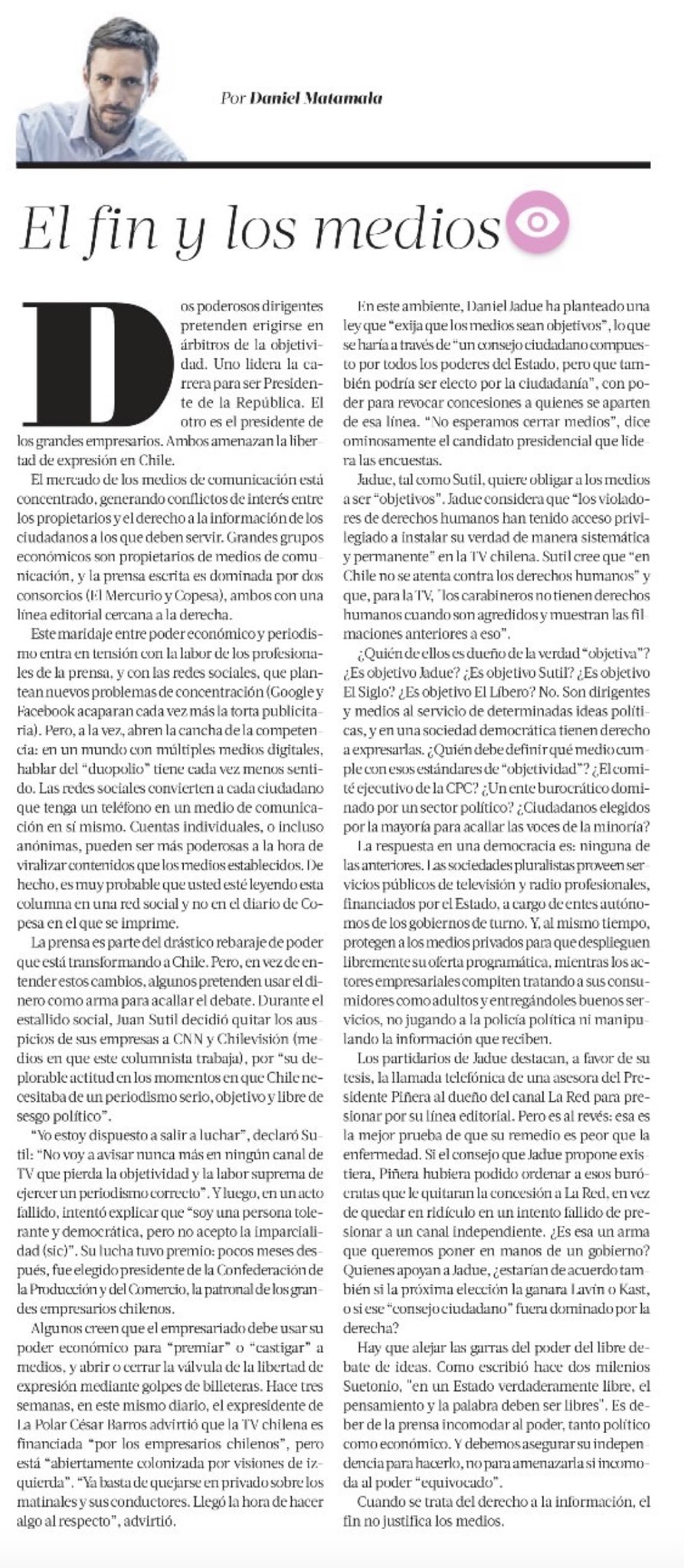 Por Daniel Matamala

El fin y los medios

Dos poderosos dirigentes pretenden erigirse en árbitros de la objetividad. Uno lidera la carrera para ser Presidente de la República. El otro es el presidente de los grandes empresarios. Ambos amenazan la libertad de expresión en Chile.

El mercado de los medios de comunicación está concentrado, generando conflictos de interés entre los propietarios y el derecho a la información de los ciudadanos a los que deben servir. Grandes grupos económicos son propietarios de medios de comunicación, y la prensa escrita es dominada por dos consorcios (El Mercurio y Copesa), ambos con una línea editorial cercana a la derecha.

Este maridaje entre poder económico y periodismo entra en tensión con la labor de los profesionales de la prensa, y con las redes sociales, que plantean nuevos problemas de concentración (Google y Facebook acaparan cada vez más la torta publicitaria). Pero, a la vez, abren la cancha de la competencia: en un mundo con múltiples medios digitales, hablar del "duopolio" tiene cada vez menos sentido. Las redes sociales convierten a cada ciudadano que tenga un teléfono en un medio de comunicación en sí mismo. Cuentas individuales, o incluso anónimas, pueden ser más poderosas a la hora de viralizar contenidos que los medios establecidos. De hecho, es muy probable que usted esté leyendo esta columna en una red social y no en el diario de Copesa en el que se imprime.

La prensa es parte del drástico rebaraje de poder que está transformando a Chile. Pero, en vez de entender estos cambios, algunos pretenden usar el dinero como arma para acallar el debate. Durante el estallido social, Juan Sutil decidió quitar los auspicios de sus empresas a CNN y Chilevisión (medios en que este columnista trabaja), por "su deplorable actitud en los momentos en que Chile necesitaba de un periodismo serio, objetivo y libre de sesgo político".

"Yo estoy dispuesto a salir a luchar", declaró Sutil: "No voy a avisar nunca más en ningún canal de TV que pierda la objetividad y la labor suprema de ejercer un periodismo correcto". Y luego, en un acto fallido, intentó explicar que "soy una persona tolerante y democrática, pero no acepto la imparcialidad (sic)". Su lucha tuvo premio: pocos meses después, fue elegido presidente de la Confederación de la Producción y del Comercio, la patronal de los grandes empresarios chilenos.

Algunos creen que el empresariado debe usar su poder económico para "premiar" o "castigar" a medios, y abrir o cerrar la válvula de la libertad de expresión mediante golpes de billeteras. Hace tres semanas, en este mismo diario, el expresidente de La Polar César Barros advirtió que la TV chilena es financiada "por los empresarios chilenos", pero está "abiertamente colonizada por visiones de izquierda". "Ya basta de quejarse en privado sobre los matinales y sus conductores. Llegó la hora de hacer algo al respecto", advirtió.

En este ambiente, Daniel Jadue ha planteado una ley que "exija que los medios sean objetivos", lo que se haría a través de "un consejo ciudadano compuesto por todos los poderes del Estado, pero que también podría ser electo por la ciudadanía", con poder para revocar concesiones a quienes se aparten de esa línea. "No esperamos cerrar medios", dice ominosamente el candidato presidencial que lidera las encuestas.

Jadue, tal como Sutil, quiere obligar a los medios a ser "objetivos". Jadue considera que "los violadores de derechos humanos han tenido acceso privilegiado a instalar su verdad de manera sistemática y permanente" en la TV chilena. Sutil cree que "en Chile no se atenta contra los derechos humanos" y que, para la TV, "los carabineros no tienen derechos humanos cuando son agredidos y muestran las filmaciones anteriores a eso".

¿Quién de ellos es dueño de la verdad "objetiva"? ¿Es objetivo Jadue? ¿Es objetivo Sutil? ¿Es objetivo El Siglo? ¿Es objetivo El Líbero? No. Son dirigentes y medios al servicio de determinadas ideas políticas, y en una sociedad democrática tienen derecho a expresarlas. ¿Quién debe definir qué medio cumple con esos estándares de "objetividad"? ¿El comité ejecutivo de la CPC? ¿Un ente burocrático dominado por un sector político? ¿Ciudadanos elegidos por la mayoría para acallar las voces de la minoría?

La respuesta en una democracia es: ninguna de las anteriores. Las sociedades pluralistas proveen servicios públicos de televisión y radio profesionales, financiados por el Estado, a cargo de entes autónomos de los gobiernos de turno. Y, al mismo tiempo, protegen a los medios privados para que desplieguen libremente su oferta programática, mientras los actores empresariales compiten tratando a sus consumidores como adultos y entregándoles buenos servicios, no jugando a la policía política ni manipulando la información que reciben.

Los partidarios de Jadue destacan, a favor de su tesis, la llamada telefónica de una asesora del Presidente Piñera al dueño del canal La Red para presionar por su línea editorial. Pero es al revés: esa es la mejor prueba de que su remedio es peor que la enfermedad. Si el consejo que Jadue propone existiera, Piñera hubiera podido ordenar a esos burócratas que le quitaran la concesión a La Red, en vez de quedar en ridículo en un intento fallido de presionar a un canal independiente. ¿Es esa un arma que queremos poner en manos de un gobierno? Quienes apoyan a Jadue, ¿estarían de acuerdo también si la próxima elección la ganara Lavín o Kast, o si ese "consejo ciudadano" fuera dominado por la derecha?

Hay que alejar las garras del poder del libre debate de ideas. Como escribió hace dos milenios Suetonio, "en un Estado verdaderamente libre, el pensamiento y la palabra deben ser libres". Es deber de la prensa incomodar al poder, tanto político como económico. Y debemos asegurar su independencia para hacerlo, no para amenazarla si incomoda al poder "equivocado".

Cuando se trata del derecho a la información, el fin no justifica los medios.